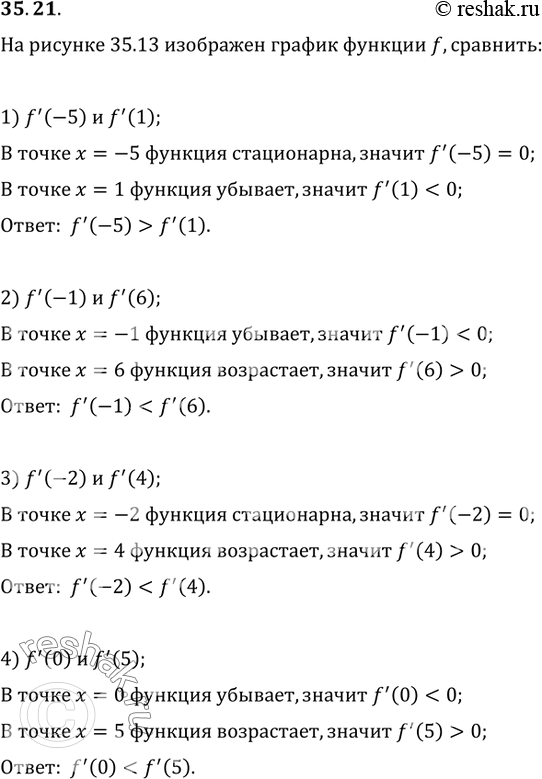 35.21.

© reshak.ru

На рисунке 35.13 изображен график функции $f$, сравнить:

1) $f'(-5)$ и $f'(1)$;

В точке $x = -5$ функция стационарна, значит $f'(-5) = 0$;

В точке $x = 1$ функция убывает, значит $f'(1) < 0$;

Ответ: $f'(-5) > f'(1)$.

2) $f'(-1)$ и $f'(6)$;

В точке $x = -1$ функция убывает, значит $f'(-1) < 0$;

В точке $x = 6$ функция возрастает, значит $f'(6) > 0$;

Ответ: $f'(-1) < f'(6)$.

3) $f'(-2)$ и $f'(4)$;

В точке $x = -2$ функция стационарна, значит $f'(-2) = 0$;

В точке $x = 4$ функция возрастает, значит $f'(4) > 0$;

Ответ: $f'(-2) < f'(4)$.

4) $f'(0)$ и $f'(5)$;

В точке $x = 0$ функция убывает, значит $f'(0) < 0$;

В точке $x = 5$ функция возрастает, значит $f'(5) > 0$;

Ответ: $f'(0) < f'(5)$.

reshak.ru